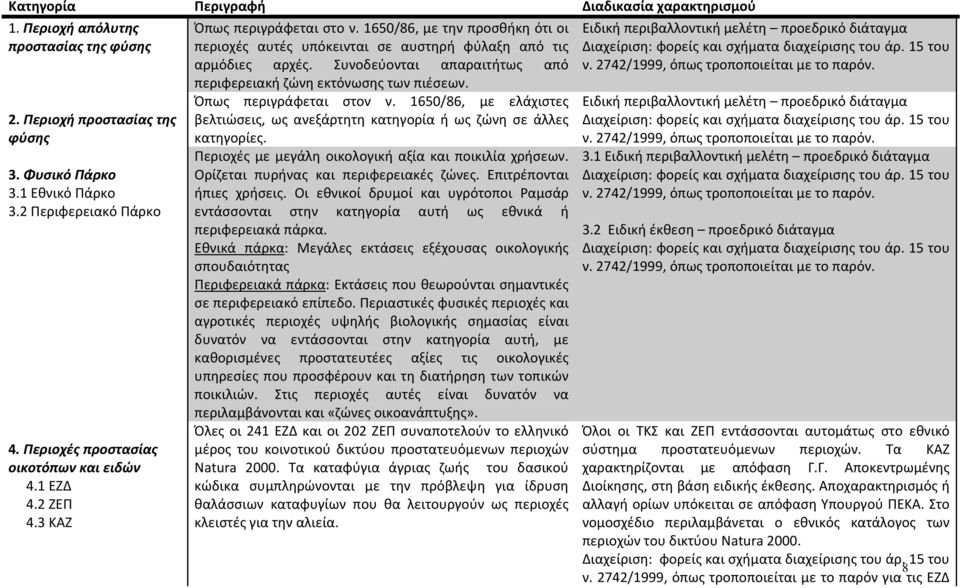 | Κατηγορία | Περιγραφή | Διαδικασία χαρακτηρισμού |
|---|---|---|
| 1. Περιοχή απόλυτης προστασίας της φύσης | Όπως περιγράφεται στο ν. 1650/86, με την προσθήκη ότι οι περιοχές αυτές υπόκεινται σε αυστηρή φύλαξη από τις αρμόδιες αρχές. Συνοδεύονται απαραιτήτως από περιφερειακή ζώνη εκτόνωσης των πιέσεων. | Ειδική περιβαλλοντική μελέτη – προεδρικό διάταγμα Διαχείριση: φορείς και σχήματα διαχείρισης του άρ. 15 του ν. 2742/1999, όπως τροποποιείται με το παρόν. |
| 2. Περιοχή προστασίας της φύσης | Όπως περιγράφεται στον ν. 1650/86, με ελάχιστες βελτιώσεις, ως ανεξάρτητη κατηγορία ή ως ζώνη σε άλλες κατηγορίες. | Ειδική περιβαλλοντική μελέτη – προεδρικό διάταγμα Διαχείριση: φορείς και σχήματα διαχείρισης του άρ. 15 του ν. 2742/1999, όπως τροποποιείται με το παρόν. |
| 3. Φυσικό Πάρκο 3.1 Εθνικό Πάρκο 3.2 Περιφερειακό Πάρκο | Περιοχές με μεγάλη οικολογική αξία και ποικιλία χρήσεων. Ορίζεται πυρήνας και περιφερειακές ζώνες. Επιτρέπονται ήπιες χρήσεις. Οι εθνικοί δρυμοί και υγρότοποι Ραμσάρ εντάσσονται στην κατηγορία αυτή ως εθνικά ή περιφερειακά πάρκα. Εθνικά πάρκα: Μεγάλες εκτάσεις εξέχουσας οικολογικής σπουδαιότητας Περιφερειακά πάρκα: Εκτάσεις που θεωρούνται σημαντικές σε περιφερειακό επίπεδο. Περιαστικές φυσικές περιοχές και αγροτικές περιοχές υψηλής βιολογικής σημασίας είναι δυνατόν να εντάσσονται στην κατηγορία αυτή, με καθορισμένες προστατευτέες αξίες τις οικολογικές υπηρεσίες που προσφέρουν και τη διατήρηση των τοπικών ποικιλιών. Στις περιοχές αυτές είναι δυνατόν να περιλαμβάνονται και «ζώνες οικοανάπτυξης». | 3.1 Ειδική περιβαλλοντική μελέτη – προεδρικό διάταγμα Διαχείριση: φορείς και σχήματα διαχείρισης του άρ. 15 του ν. 2742/1999, όπως τροποποιείται με το παρόν. 3.2 Ειδική έκθεση – προεδρικό διάταγμα Διαχείριση: φορείς και σχήματα διαχείρισης του άρ. 15 του ν. 2742/1999, όπως τροποποιείται με το παρόν. |
| 4. Περιοχές προστασίας οικοτόπων και ειδών 4.1 ΕΖΔ 4.2 ΖΕΠ 4.3 ΚΑΖ | Όλες οι 241 ΕΖΔ και οι 202 ΖΕΠ συναποτελούν το ελληνικό μέρος του κοινοτικού δικτύου προστατευόμενων περιοχών Natura 2000. Τα καταφύγια άγριας ζωής του δασικού κώδικα συμπληρώνονται με την πρόβλεψη για ίδρυση θαλάσσιων καταφυγίων που θα λειτουργούν ως περιοχές κλειστές για την αλιεία. | Όλοι οι ΤΚΣ και ΖΕΠ εντάσσονται αυτομάτως στο εθνικό σύστημα προστατευόμενων περιοχών. Τα ΚΑΖ χαρακτηρίζονται με απόφαση Γ.Γ. Αποκεντρωμένης Διοίκησης, στη βάση ειδικής έκθεσης. Αποχαρακτηρισμός ή αλλαγή ορίων υπόκειται σε απόφαση Υπουργού ΠΕΚΑ. Στο νομοσχέδιο περιλαμβάνεται ο εθνικός κατάλογος των περιοχών του δικτύου Natura 2000. Διαχείριση: φορείς και σχήματα διαχείρισης του άρ. 15 του ν. 2742/1999, όπως τροποποιείται με το παρόν για τις ΕΖΔ |

8